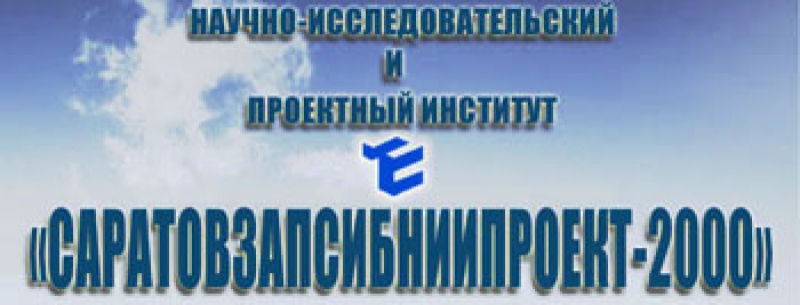 НАУЧНО-ИССЛЕДОВАТЕЛЬСКИЙ
И
ПРОЕКТНЫЙ ИНСТИТУТ

«САРАТОВЗАПСИБНИИПРОЕКТ-2000»